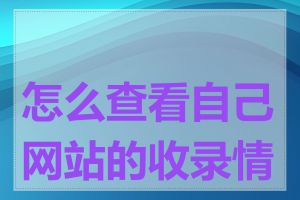 怎么查看自己网站的收录情